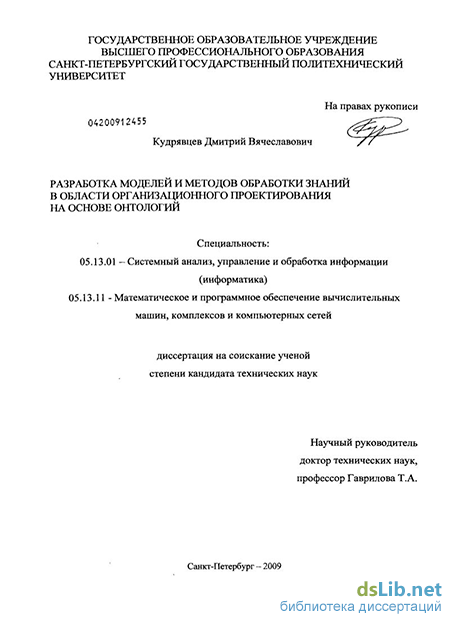 ГОСУДАРСТВЕННОЕ ОБРАЗОВАТЕЛЬНОЕ УЧРЕЖДЕНИЕ ВЫСШЕГО ПРОФЕССИОНАЛЬНОГО ОБРАЗОВАНИЯ САНКТ-ПЕТЕРБУРГСКИЙ ГОСУДАРСТВЕННЫЙ ПОЛИТЕХНИЧЕСКИЙ УНИВЕРСИТЕТ

На правах рукописи

04200912455

Кудрявцев Дмитрий Вячеславович

РАЗРАБОТКА МОДЕЛЕЙ И МЕТОДОВ ОБРАБОТКИ ЗНАНИЙ В ОБЛАСТИ ОРГАНИЗАЦИОННОГО ПРОЕКТИРОВАНИЯ НА ОСНОВЕ ОНТОЛОГИЙ

Специальность:

05.13.01 – Системный анализ, управление и обработка информации (информатика)

05.13.11 - Математическое и программное обеспечение вычислительных машин, комплексов и компьютерных сетей

диссертация на соискание ученой степени кандидата технических наук

Научный руководитель доктор технических наук, профессор Гаврилова Т.А.

Санкт-Петербург – 2009

dsLib.net
библиотека диссертаций